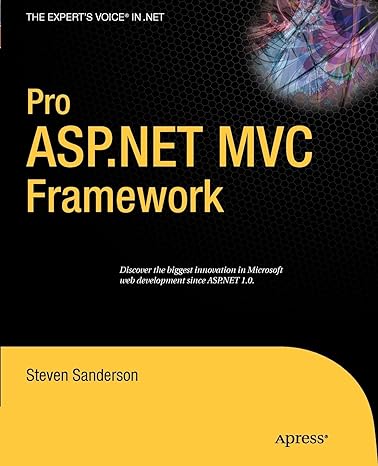 THE EXPERT'S VOICE® IN .NET

Pro
ASP.NET MVC
Framework

Discover the biggest innovation in Microsoft web development since ASP.NET 1.0.

Steven Sanderson

Apress®